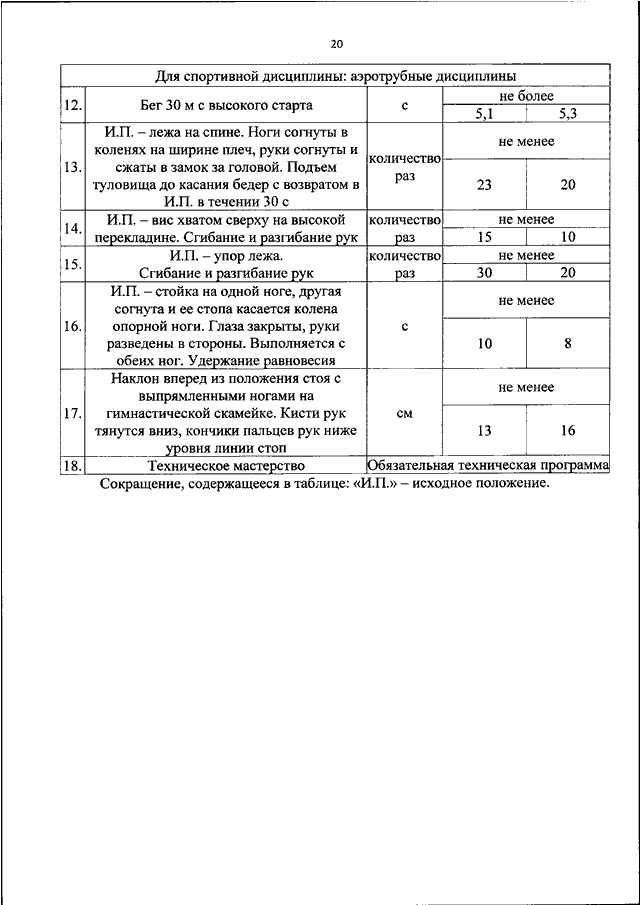 20

| Для спортивной дисциплины: аэротрубные дисциплины | | | | |
|---|---|---|---|---|
| 12. | Бег 30 м с высокого старта | с | не более | |
| | | | 5,1 | 5,3 |
| 13. | И.П. – лежа на спине. Ноги согнуты в коленях на ширине плеч, руки согнуты и сжаты в замок за головой. Подъем туловища до касания бедер с возвратом в И.П. в течении 30 с | количество раз | не менее | |
| | | | 23 | 20 |
| 14. | И.П. – вис хватом сверху на высокой перекладине. Сгибание и разгибание рук | количество раз | не менее | |
| | | | 15 | 10 |
| 15. | И.П. – упор лежа. Сгибание и разгибание рук | количество раз | не менее | |
| | | | 30 | 20 |
| 16. | И.П. – стойка на одной ноге, другая согнута и ее стопа касается колена опорной ноги. Глаза закрыты, руки разведены в стороны. Выполняется с обеих ног. Удержание равновесия | с | не менее | |
| | | | 10 | 8 |
| 17. | Наклон вперед из положения стоя с выпрямленными ногами на гимнастической скамейке. Кисти рук тянутся вниз, кончики пальцев рук ниже уровня линии стоп | см | не менее | |
| | | | 13 | 16 |
| 18. | Техническое мастерство | Обязательная техническая программа | | |

Сокращение, содержащееся в таблице: «И.П.» – исходное положение.